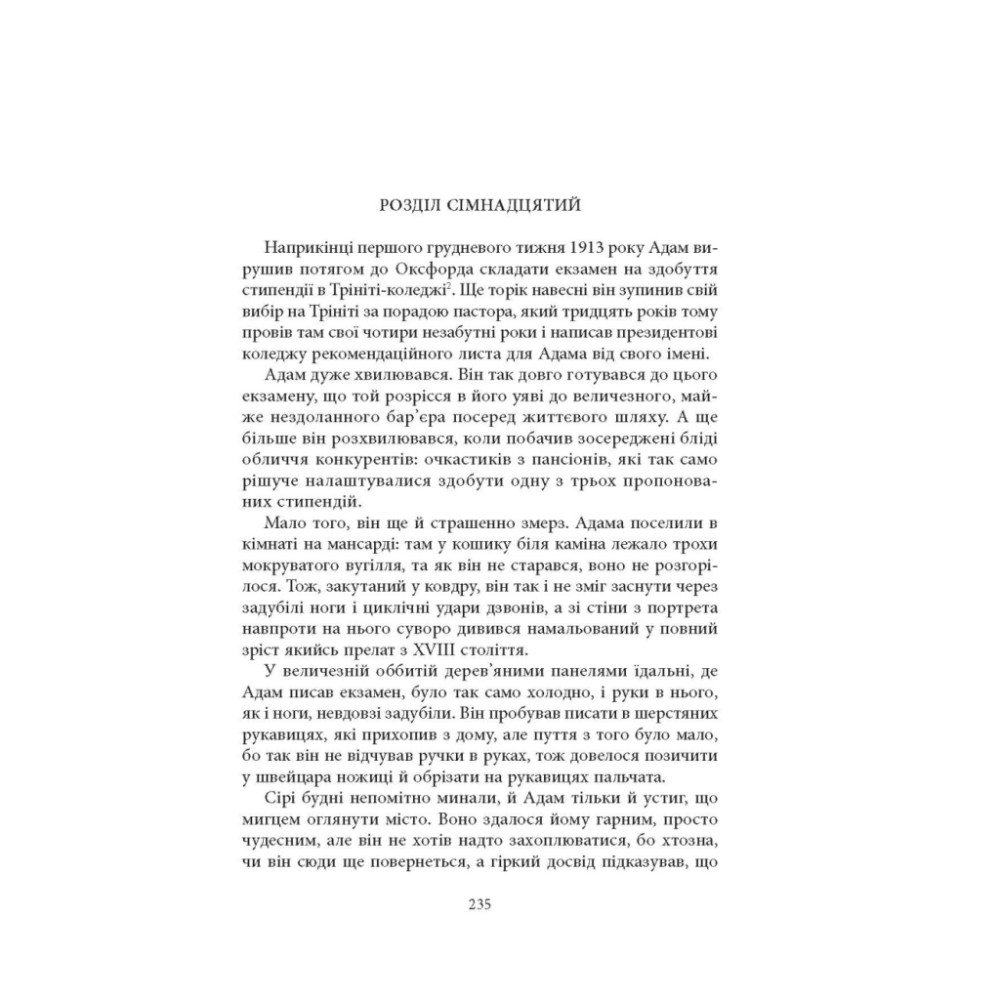 РОЗДІЛ СІМНАДЦЯТИЙ

Наприкінці першого грудневого тижня 1913 року Адам вирушив потягом до Оксфорда складати екзамен на здобуття стипендії в Трініті-коледжі$^2$. Ще торік навесні він зупинив свій вибір на Трініті за порадою пастора, який тридцять років тому провів там свої чотири незабутні роки і написав президентові коледжу рекомендаційного листа для Адама від свого імені.

Адам дуже хвилювався. Він так довго готувався до цього екзамену, що той розрісся в його уяві до величезного, майже нездоланного бар'єра посеред життєвого шляху. А ще більше він розхвилювався, коли побачив зосереджені бліді обличчя конкурентів: очкастиків з пансіонів, які так само рішуче налаштувалися здобути одну з трьох пропонованих стипендій.

Мало того, він ще й страшенно змерз. Адама поселили в кімнаті на мансарді: там у кошику біля каміна лежало трохи мокруватого вугілля, та як він не старався, воно не розгорілося. Тож, закутаний у ковдру, він так і не зміг заснути через задубілі ноги і циклічні удари дзвонів, а зі стіни з портрета навпроти на нього суворо дивився намальований у повний зріст якийсь прелат з XVIII століття.

У величезній оббитій дерев'яними панелями їдальні, де Адам писав екзамен, було так само холодно, і руки в нього, як і ноги, невдовзі задубіли. Він пробував писати в шерстяних рукавицях, які прихопив з дому, але пуття з того було мало, бо так він не відчував ручки в руках, тож довелося позичити у швейцара ножиці й обрізати на рукавицях пальчата.

Сірі будні непомітно минали, й Адам тільки й устиг, що мигцем оглянути місто. Воно здалося йому гарним, просто чудесним, але він не хотів надто захоплюватися, бо хтозна, чи він сюди ще повернеться, а гіркий досвід підказував, що

235